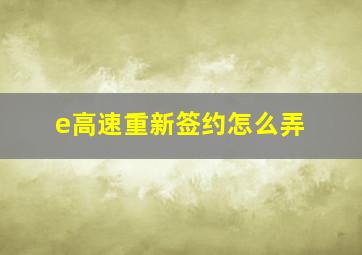 e高速重新签约怎么弄